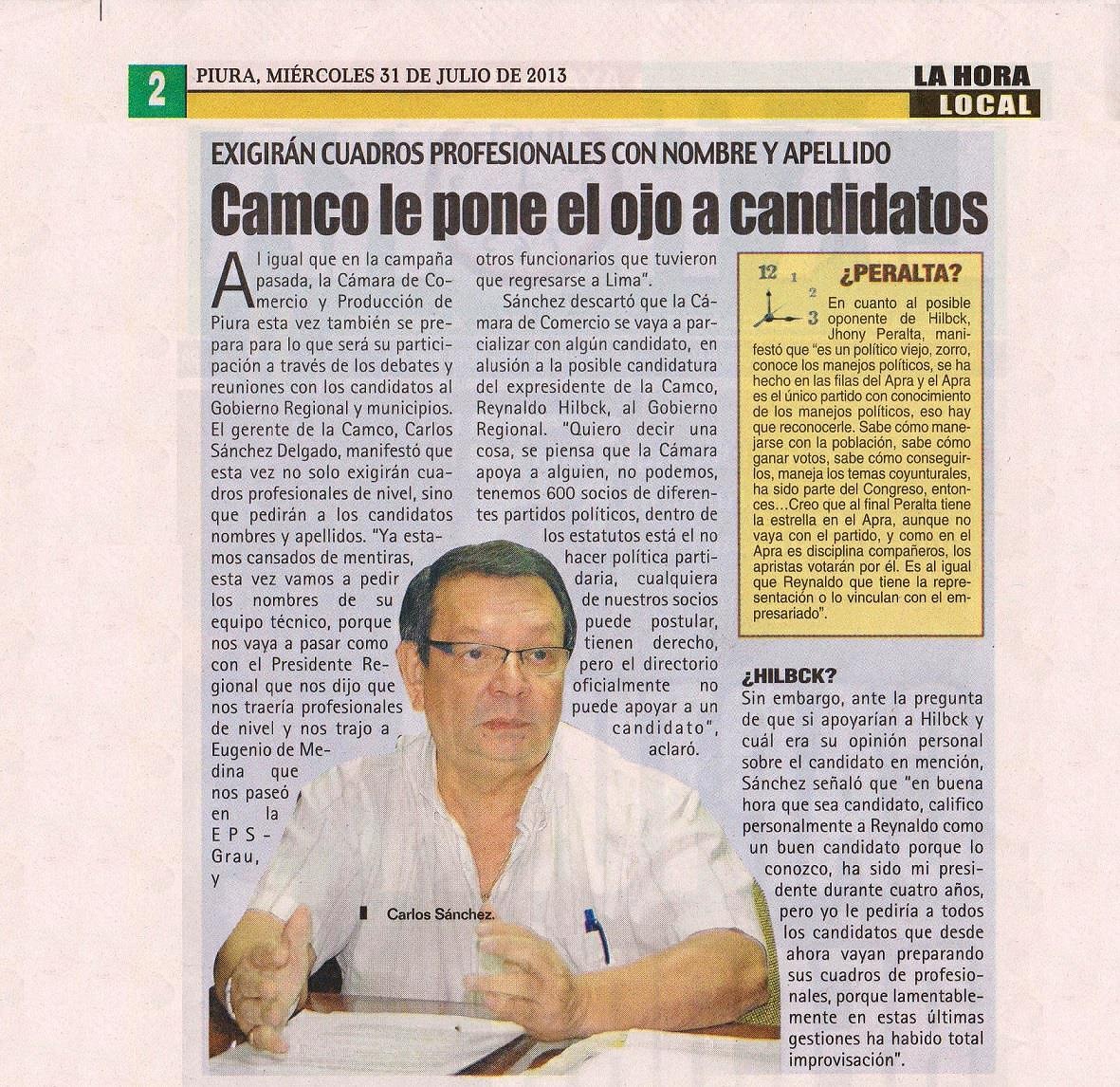 2 PIURA, MIÉRCOLES 31 DE JULIO DE 2013

LA HORA LOCAL

EXIGIRÁN CUADROS PROFESIONALES CON NOMBRE Y APELLIDO

Camco le pone el ojo a candidatos

Al igual que en la campaña pasada, la Cámara de Comercio y Producción de Piura esta vez también se prepara para lo que será su participación a través de los debates y reuniones con los candidatos al Gobierno Regional y municipios. El gerente de la Camco, Carlos Sánchez Delgado, manifestó que esta vez no solo exigirán cuadros profesionales de nivel, sino que pedirán a los candidatos nombres y apellidos. "Ya estamos cansados de mentiras, esta vez vamos a pedir los nombres de su equipo técnico, porque nos vaya a pasar como con el Presidente Regional que nos dijo que nos traería profesionales de nivel y nos trajo a Eugenio de Medina que nos paseó en la EPS-Grau, y otros funcionarios que tuvieron que regresarse a Lima".

Sánchez descartó que la Cámara de Comercio se vaya a parcializar con algún candidato, en alusión a la posible candidatura del expresidente de la Camco, Reynaldo Hilbck, al Gobierno Regional. "Quiero decir una cosa, se piensa que la Cámara apoya a alguien, no podemos, tenemos 600 socios de diferentes partidos políticos, dentro de los estatutos está el no hacer política partidaria, cualquiera de nuestros socios puede postular, tienen derecho, pero el directorio oficialmente no puede apoyar a un candidato", aclaró.

Carlos Sánchez.

12 1 2 3

¿PERALTA?

En cuanto al posible oponente de Hilbck, Jhony Peralta, manifestó que "es un político viejo, zorro, conoce los manejos políticos, se ha hecho en las filas del Apra y el Apra es el único partido con conocimiento de los manejos políticos, eso hay que reconocerle. Sabe cómo manejarse con la población, sabe cómo ganar votos, sabe cómo conseguirlos, maneja los temas coyunturales, ha sido parte del Congreso, entonces…Creo que al final Peralta tiene la estrella en el Apra, aunque no vaya con el partido, y como en el Apra es disciplina compañeros, los apristas votarán por él. Es al igual que Reynaldo que tiene la representación o lo vinculan con el empresariado".

¿HILBCK?

Sin embargo, ante la pregunta de que si apoyarían a Hilbck y cuál era su opinión personal sobre el candidato en mención, Sánchez señaló que "en buena hora que sea candidato, califico personalmente a Reynaldo como un buen candidato porque lo conozco, ha sido mi presidente durante cuatro años, pero yo le pediría a todos los candidatos que desde ahora vayan preparando sus cuadros de profesionales, porque lamentablemente en estas últimas gestiones ha habido total improvisación".